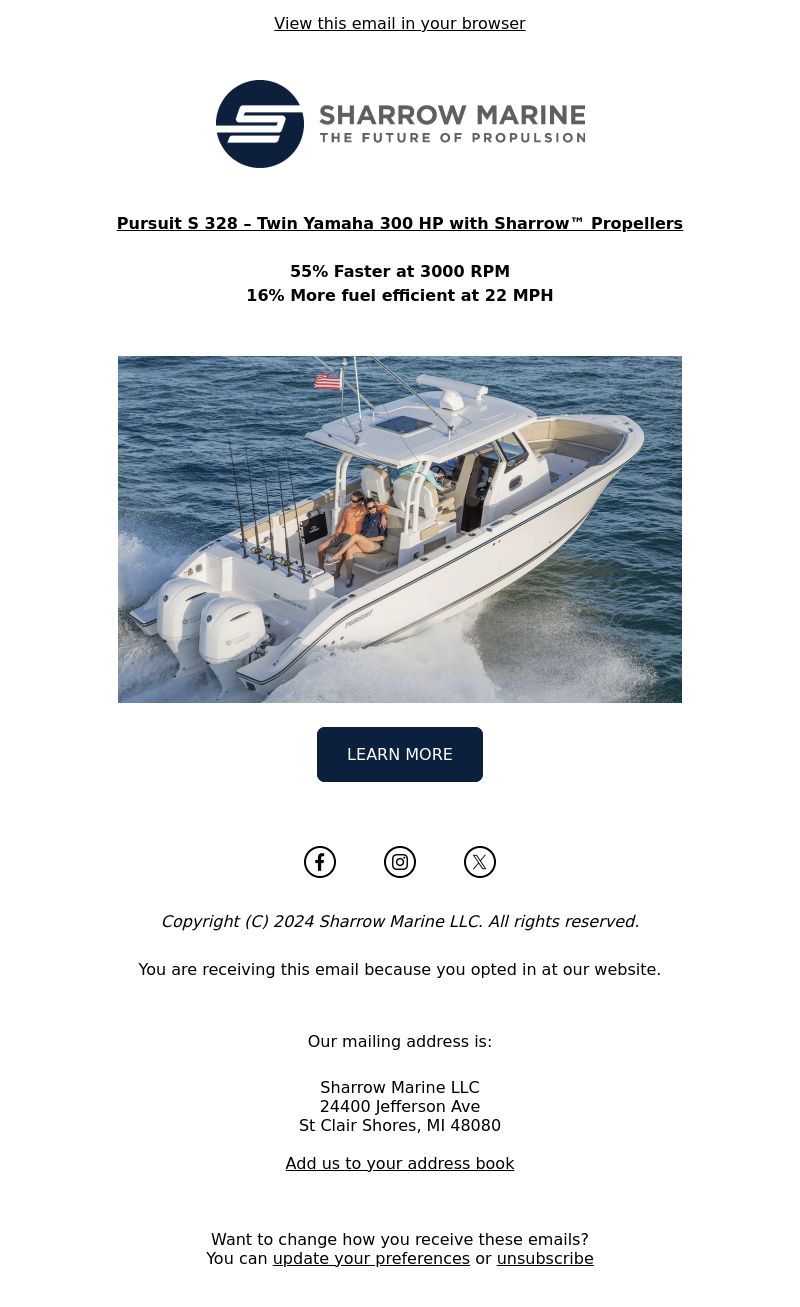 View this email in your browser

SHARROW MARINE
THE FUTURE OF PROPULSION

Pursuit S 328 – Twin Yamaha 300 HP with Sharrow™ Propellers

55% Faster at 3000 RPM
16% More fuel efficient at 22 MPH

PURSUIT

LEARN MORE

Copyright (C) 2024 Sharrow Marine LLC. All rights reserved.

You are receiving this email because you opted in at our website.

Our mailing address is:

Sharrow Marine LLC
24400 Jefferson Ave
St Clair Shores, MI 48080

Add us to your address book

Want to change how you receive these emails?
You can update your preferences or unsubscribe